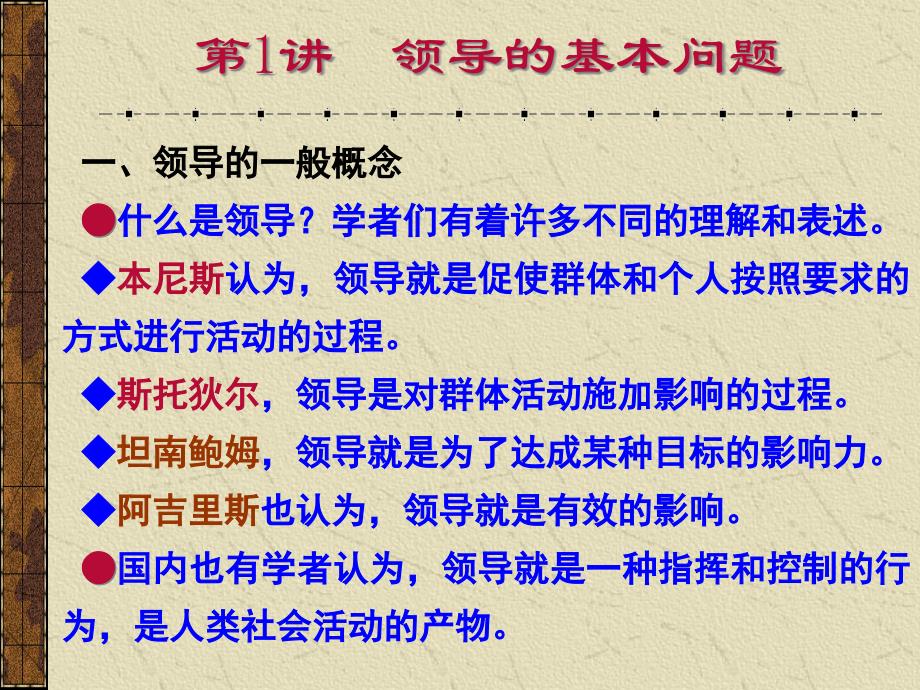 第1讲　领导的基本问题

一、领导的一般概念

●什么是领导？学者们有着许多不同的理解和表述。

◆本尼斯认为，领导就是促使群体和个人按照要求的方式进行活动的过程。

◆斯托狄尔，领导是对群体活动施加影响的过程。

◆坦南鲍姆，领导就是为了达成某种目标的影响力。

◆阿吉里斯也认为，领导就是有效的影响。

●国内也有学者认为，领导就是一种指挥和控制的行为，是人类社会活动的产物。